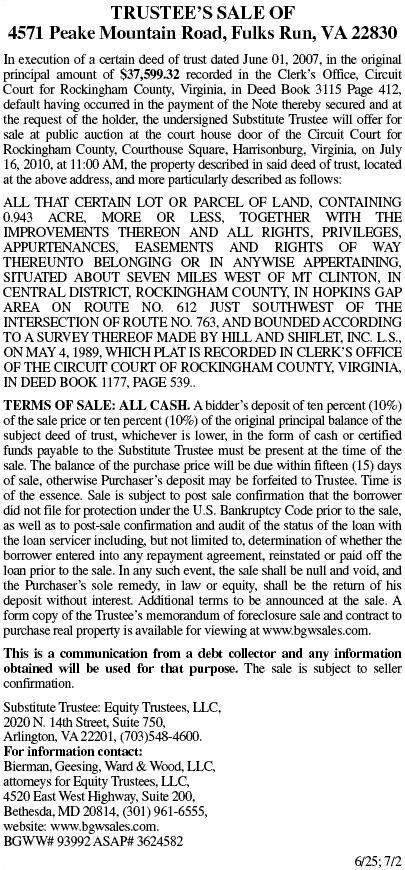 TRUSTEE'S SALE OF
4571 Peake Mountain Road, Fulks Run, VA 22830

In execution of a certain deed of trust dated June 01, 2007, in the original principal amount of $37,599.32 recorded in the Clerk's Office, Circuit Court for Rockingham County, Virginia, in Deed Book 3115 Page 412, default having occurred in the payment of the Note thereby secured and at the request of the holder, the undersigned Substitute Trustee will offer for sale at public auction at the court house door of the Circuit Court for Rockingham County, Courthouse Square, Harrisonburg, Virginia, on July 16, 2010, at 11:00 AM, the property described in said deed of trust, located at the above address, and more particularly described as follows:

ALL THAT CERTAIN LOT OR PARCEL OF LAND, CONTAINING 0.943 ACRE, MORE OR LESS, TOGETHER WITH THE IMPROVEMENTS THEREON AND ALL RIGHTS, PRIVILEGES, APPURTENANCES, EASEMENTS AND RIGHTS OF WAY THEREUNTO BELONGING OR IN ANYWISE APPERTAINING, SITUATED ABOUT SEVEN MILES WEST OF MT CLINTON, IN CENTRAL DISTRICT, ROCKINGHAM COUNTY, IN HOPKINS GAP AREA ON ROUTE NO. 612 JUST SOUTHWEST OF THE INTERSECTION OF ROUTE NO. 763, AND BOUNDED ACCORDING TO A SURVEY THEREOF MADE BY HILL AND SHIFLET, INC. L.S., ON MAY 4, 1989, WHICH PLAT IS RECORDED IN CLERK'S OFFICE OF THE CIRCUIT COURT OF ROCKINGHAM COUNTY, VIRGINIA, IN DEED BOOK 1177, PAGE 539..

TERMS OF SALE: ALL CASH. A bidder's deposit of ten percent (10%) of the sale price or ten percent (10%) of the original principal balance of the subject deed of trust, whichever is lower, in the form of cash or certified funds payable to the Substitute Trustee must be present at the time of the sale. The balance of the purchase price will be due within fifteen (15) days of sale, otherwise Purchaser's deposit may be forfeited to Trustee. Time is of the essence. Sale is subject to post sale confirmation that the borrower did not file for protection under the U.S. Bankruptcy Code prior to the sale, as well as to post-sale confirmation and audit of the status of the loan with the loan servicer including, but not limited to, determination of whether the borrower entered into any repayment agreement, reinstated or paid off the loan prior to the sale. In any such event, the sale shall be null and void, and the Purchaser's sole remedy, in law or equity, shall be the return of his deposit without interest. Additional terms to be announced at the sale. A form copy of the Trustee's memorandum of foreclosure sale and contract to purchase real property is available for viewing at www.bgwsales.com.

This is a communication from a debt collector and any information obtained will be used for that purpose. The sale is subject to seller confirmation.

Substitute Trustee: Equity Trustees, LLC,
2020 N. 14th Street, Suite 750,
Arlington, VA 22201, (703)548-4600.
For information contact:
Bierman, Geesing, Ward & Wood, LLC,
attorneys for Equity Trustees, LLC,
4520 East West Highway, Suite 200,
Bethesda, MD 20814, (301) 961-6555,
website: www.bgwsales.com.
BGWW# 93992 ASAP# 3624582

6/25; 7/2